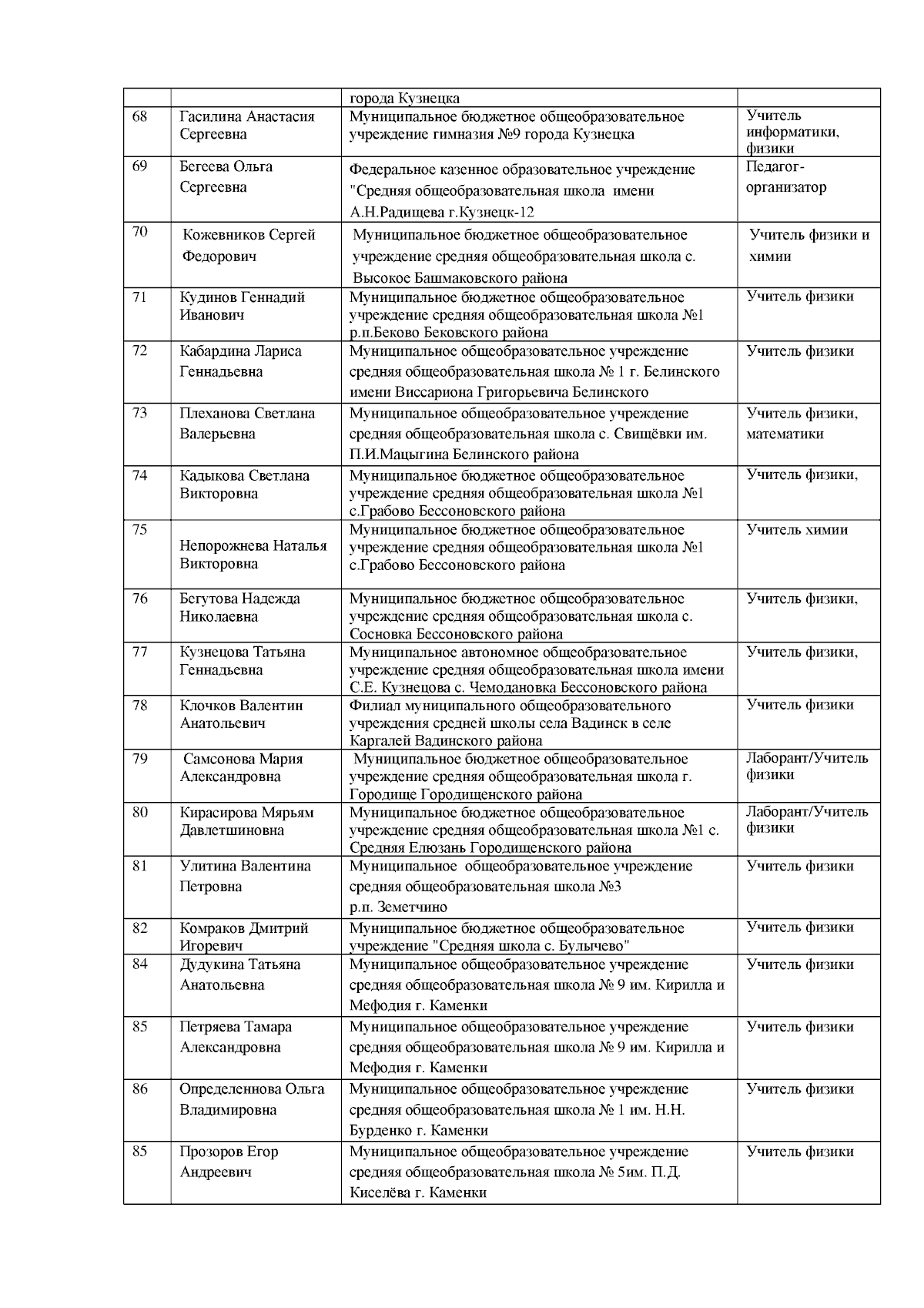 |  |  |  |  |
|---|---|---|---|
|  |  | города Кузнецка |  |
| 68 | Гасилина Анастасия Сергеевна | Муниципальное бюджетное общеобразовательное учреждение гимназия №9 города Кузнецка | Учитель информатики, физики |
| 69 | Бегеева Ольга Сергеевна | Федеральное казенное образовательное учреждение "Средняя общеобразовательная школа имени А.Н.Радищева г.Кузнецк-12 | Педагог-организатор |
| 70 | Кожевников Сергей Федорович | Муниципальное бюджетное общеобразовательное учреждение средняя общеобразовательная школа с. Высокое Башмаковского района | Учитель физики и химии |
| 71 | Кудинов Геннадий Иванович | Муниципальное бюджетное общеобразовательное учреждение средняя общеобразовательная школа №1 р.п.Беково Бековского района | Учитель физики |
| 72 | Кабардина Лариса Геннадьевна | Муниципальное общеобразовательное учреждение средняя общеобразовательная школа № 1 г. Белинского имени Виссариона Григорьевича Белинского | Учитель физики |
| 73 | Плеханова Светлана Валерьевна | Муниципальное общеобразовательное учреждение средняя общеобразовательная школа с. Свищёвки им. П.И.Мацыгина Белинского района | Учитель физики, математики |
| 74 | Кадыкова Светлана Викторовна | Муниципальное бюджетное общеобразовательное учреждение средняя общеобразовательная школа №1 с.Грабово Бессоновского района | Учитель физики, |
| 75 | Непорожнева Наталья Викторовна | Муниципальное бюджетное общеобразовательное учреждение средняя общеобразовательная школа №1 с.Грабово Бессоновского района | Учитель химии |
| 76 | Бегутова Надежда Николаевна | Муниципальное бюджетное общеобразовательное учреждение средняя общеобразовательная школа с. Сосновка Бессоновского района | Учитель физики, |
| 77 | Кузнецова Татьяна Геннадьевна | Муниципальное автономное общеобразовательное учреждение средняя общеобразовательная школа имени С.Е. Кузнецова с. Чемодановка Бессоновского района | Учитель физики, |
| 78 | Клочков Валентин Анатольевич | Филиал муниципального общеобразовательного учреждения средней школы села Вадинск в селе Каргалей Вадинского района | Учитель физики |
| 79 | Самсонова Мария Александровна | Муниципальное бюджетное общеобразовательное учреждение средняя общеобразовательная школа г. Городище Городищенского района | Лаборант/Учитель физики |
| 80 | Кирасирова Мярьям Давлетшиновна | Муниципальное бюджетное общеобразовательное учреждение средняя общеобразовательная школа №1 с. Средняя Елюзань Городищенского района | Лаборант/Учитель физики |
| 81 | Улитина Валентина Петровна | Муниципальное общеобразовательное учреждение средняя общеобразовательная школа №3 р.п. Земетчино | Учитель физики |
| 82 | Комраков Дмитрий Игоревич | Муниципальное бюджетное общеобразовательное учреждение "Средняя школа с. Булычево" | Учитель физики |
| 84 | Дудукина Татьяна Анатольевна | Муниципальное общеобразовательное учреждение средняя общеобразовательная школа № 9 им. Кирилла и Мефодия г. Каменки | Учитель физики |
| 85 | Петряева Тамара Александровна | Муниципальное общеобразовательное учреждение средняя общеобразовательная школа № 9 им. Кирилла и Мефодия г. Каменки | Учитель физики |
| 86 | Определеннова Ольга Владимировна | Муниципальное общеобразовательное учреждение средняя общеобразовательная школа № 1 им. Н.Н. Бурденко г. Каменки | Учитель физики |
| 85 | Прозоров Егор Андреевич | Муниципальное общеобразовательное учреждение средняя общеобразовательная школа № 5им. П.Д. Киселёва г. Каменки | Учитель физики |